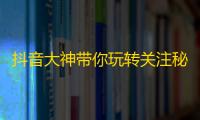 抖音大神带你玩转关注秘